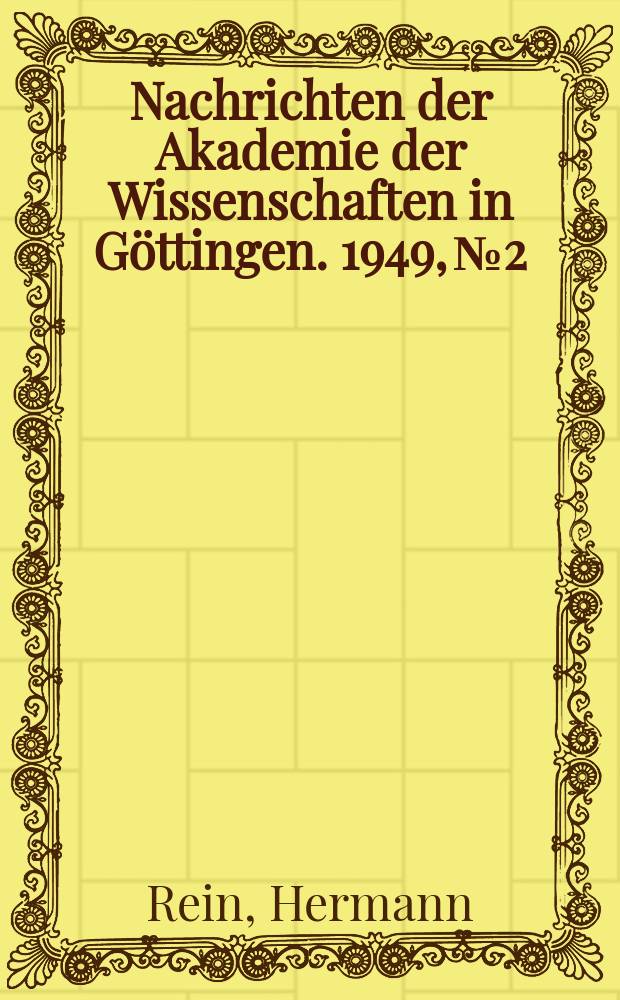 Nachrichten der Akademie der Wissenschaften in Göttingen. 1949, № 2

Rein, Hermann